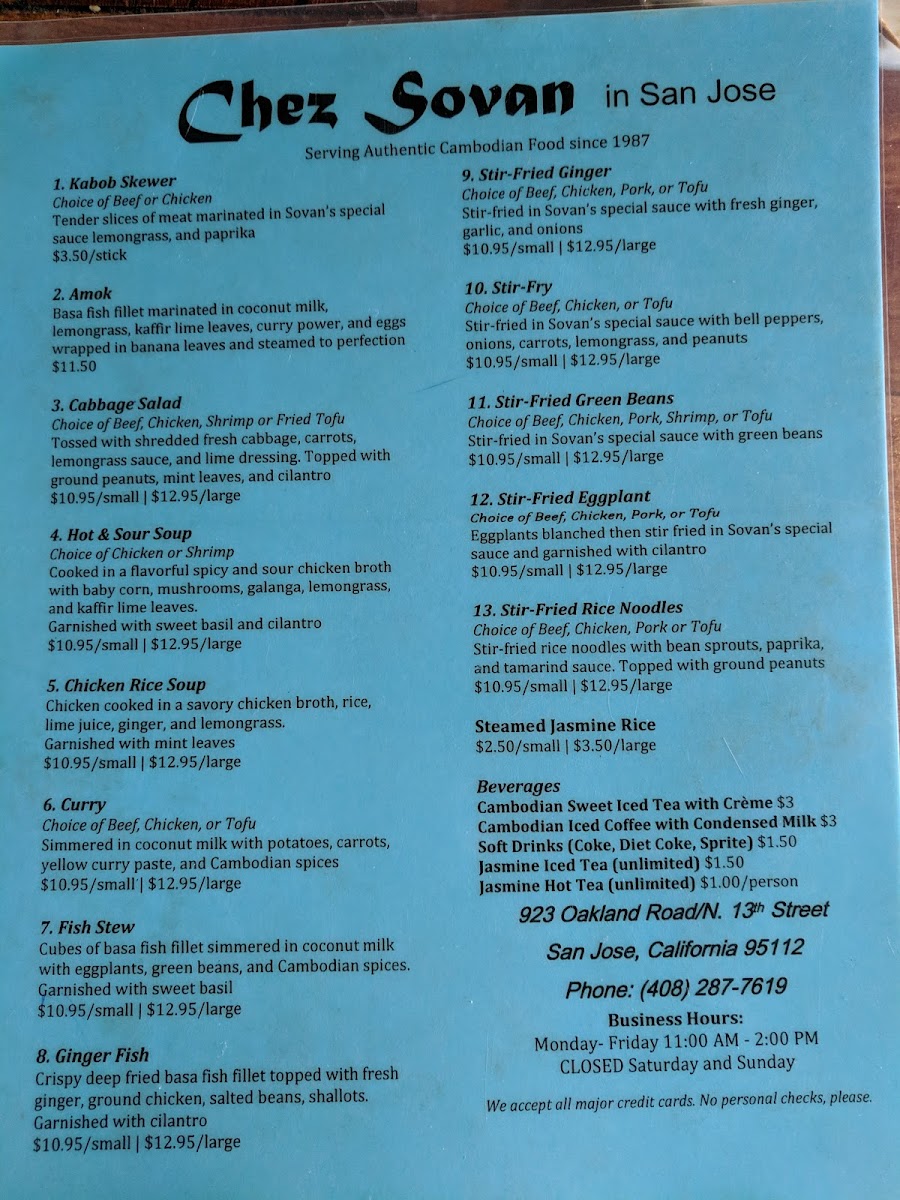 Chez Sovan in San Jose

Serving Authentic Cambodian Food since 1987

1. Kabob Skewer
Choice of Beef or Chicken
Tender slices of meat marinated in Sovan's special sauce lemongrass, and paprika
$3.50/stick

2. Amok
Basa fish fillet marinated in coconut milk, lemongrass, kaffir lime leaves, curry power, and eggs wrapped in banana leaves and steamed to perfection
$11.50

3. Cabbage Salad
Choice of Beef, Chicken, Shrimp or Fried Tofu
Tossed with shredded fresh cabbage, carrots, lemongrass sauce, and lime dressing. Topped with ground peanuts, mint leaves, and cilantro
$10.95/small | $12.95/large

4. Hot & Sour Soup
Choice of Chicken or Shrimp
Cooked in a flavorful spicy and sour chicken broth with baby corn, mushrooms, galanga, lemongrass, and kaffir lime leaves.
Garnished with sweet basil and cilantro
$10.95/small | $12.95/large

5. Chicken Rice Soup
Chicken cooked in a savory chicken broth, rice, lime juice, ginger, and lemongrass.
Garnished with mint leaves
$10.95/small | $12.95/large

6. Curry
Choice of Beef, Chicken, or Tofu
Simmered in coconut milk with potatoes, carrots, yellow curry paste, and Cambodian spices
$10.95/small | $12.95/large

7. Fish Stew
Cubes of basa fish fillet simmered in coconut milk with eggplants, green beans, and Cambodian spices.
Garnished with sweet basil
$10.95/small | $12.95/large

8. Ginger Fish
Crispy deep fried basa fish fillet topped with fresh ginger, ground chicken, salted beans, shallots.
Garnished with cilantro
$10.95/small | $12.95/large

9. Stir-Fried Ginger
Choice of Beef, Chicken, Pork, or Tofu
Stir-fried in Sovan's special sauce with fresh ginger, garlic, and onions
$10.95/small | $12.95/large

10. Stir-Fry
Choice of Beef, Chicken, or Tofu
Stir-fried in Sovan's special sauce with bell peppers, onions, carrots, lemongrass, and peanuts
$10.95/small | $12.95/large

11. Stir-Fried Green Beans
Choice of Beef, Chicken, Pork, Shrimp, or Tofu
Stir-fried in Sovan's special sauce with green beans
$10.95/small | $12.95/large

12. Stir-Fried Eggplant
Choice of Beef, Chicken, Pork, or Tofu
Eggplants blanched then stir fried in Sovan's special sauce and garnished with cilantro
$10.95/small | $12.95/large

13. Stir-Fried Rice Noodles
Choice of Beef, Chicken, Pork or Tofu
Stir-fried rice noodles with bean sprouts, paprika, and tamarind sauce. Topped with ground peanuts
$10.95/small | $12.95/large

Steamed Jasmine Rice
$2.50/small | $3.50/large

Beverages
Cambodian Sweet Iced Tea with Crème $3
Cambodian Iced Coffee with Condensed Milk $3
Soft Drinks (Coke, Diet Coke, Sprite) $1.50
Jasmine Iced Tea (unlimited) $1.50
Jasmine Hot Tea (unlimited) $1.00/person

923 Oakland Road/N. 13th Street
San Jose, California 95112
Phone: (408) 287-7619

Business Hours:
Monday- Friday 11:00 AM - 2:00 PM
CLOSED Saturday and Sunday

We accept all major credit cards. No personal checks, please.